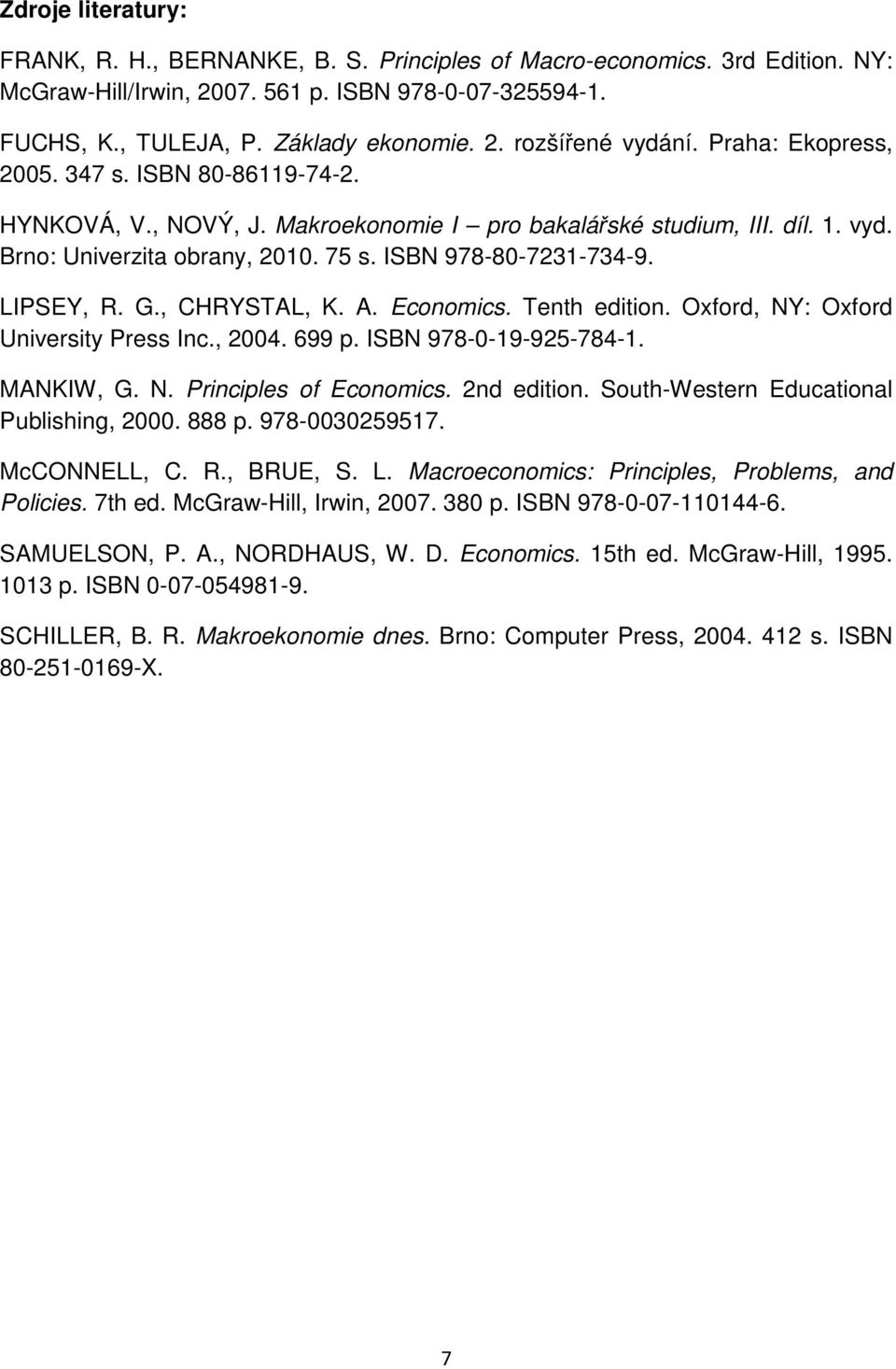 Zdroje literatury:

FRANK, R. H., BERNANKE, B. S. Principles of Macro-economics. 3rd Edition. NY: McGraw-Hill/Irwin, 2007. 561 p. ISBN 978-0-07-325594-1.

FUCHS, K., TULEJA, P. Základy ekonomie. 2. rozšířené vydání. Praha: Ekopress, 2005. 347 s. ISBN 80-86119-74-2.

HYNKOVÁ, V., NOVÝ, J. Makroekonomie I – pro bakalářské studium, III. díl. 1. vyd. Brno: Univerzita obrany, 2010. 75 s. ISBN 978-80-7231-734-9.

LIPSEY, R. G., CHRYSTAL, K. A. Economics. Tenth edition. Oxford, NY: Oxford University Press Inc., 2004. 699 p. ISBN 978-0-19-925-784-1.

MANKIW, G. N. Principles of Economics. 2nd edition. South-Western Educational Publishing, 2000. 888 p. 978-0030259517.

McCONNELL, C. R., BRUE, S. L. Macroeconomics: Principles, Problems, and Policies. 7th ed. McGraw-Hill, Irwin, 2007. 380 p. ISBN 978-0-07-110144-6.

SAMUELSON, P. A., NORDHAUS, W. D. Economics. 15th ed. McGraw-Hill, 1995. 1013 p. ISBN 0-07-054981-9.

SCHILLER, B. R. Makroekonomie dnes. Brno: Computer Press, 2004. 412 s. ISBN 80-251-0169-X.

7